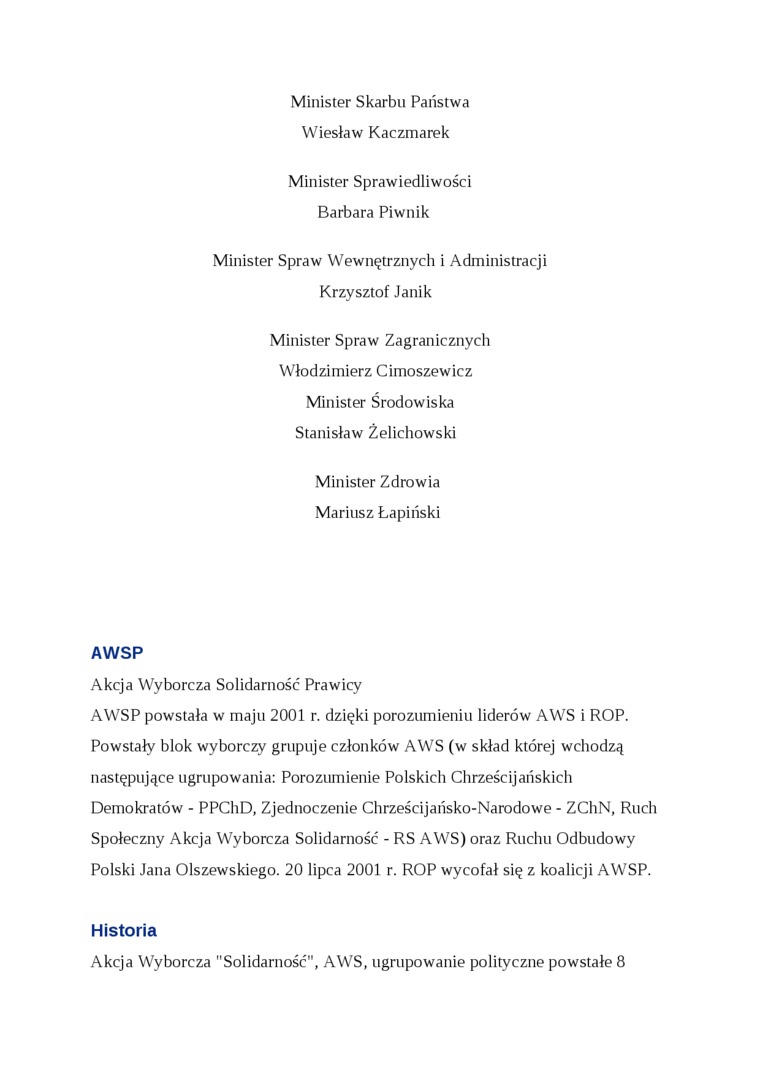 Minister Skarbu Państwa
Wiesław Kaczmarek

Minister Sprawiedliwości
Barbara Piwnik

Minister Spraw Wewnętrznych i Administracji
Krzysztof Janik

Minister Spraw Zagranicznych
Włodzimierz Cimoszewicz
Minister Środowiska
Stanisław Żelichowski

Minister Zdrowia
Mariusz Łapiński

AWSP

Akcja Wyborcza Solidarność Prawicy
AWSP powstała w maju 2001 r. dzięki porozumieniu liderów AWS i ROP. Powstały blok wyborczy grupuje członków AWS (w skład której wchodzą następujące ugrupowania: Porozumienie Polskich Chrześcijańskich Demokratów - PPChD, Zjednoczenie Chrześcijańsko-Narodowe - ZChN, Ruch Społeczny Akcja Wyborcza Solidarność - RS AWS) oraz Ruchu Odbudowy Polski Jana Olszewskiego. 20 lipca 2001 r. ROP wycofał się z koalicji AWSP.

Historia

Akcja Wyborcza "Solidarność", AWS, ugrupowanie polityczne powstałe 8